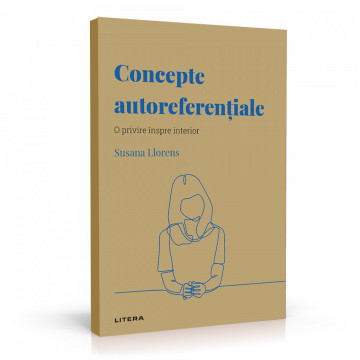 Concepte autoreferențiale

O privire înspre interior

Susana Llorens

LITERA